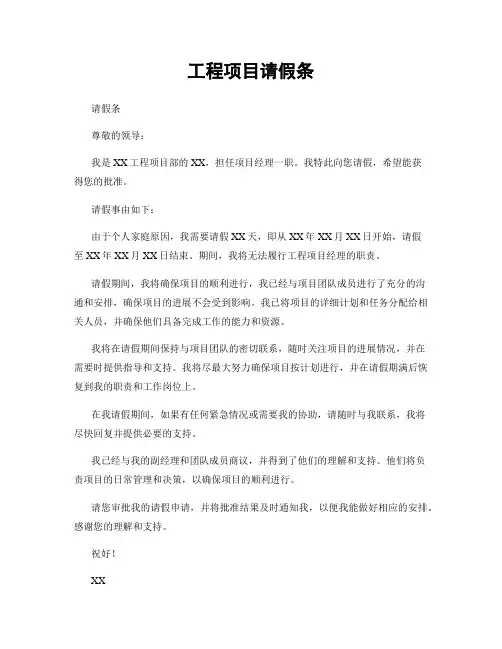 工程项目请假条

请假条

尊敬的领导：

我是XX工程项目部的XX，担任项目经理一职。我特此向您请假，希望能获得您的批准。

请假事由如下：

由于个人家庭原因，我需要请假XX天，即从XX年XX月XX日开始，请假至XX年XX月XX日结束。期间，我将无法履行工程项目经理的职责。

请假期间，我将确保项目的顺利进行，我已经与项目团队成员进行了充分的沟通和安排，确保项目的进展不会受到影响。我已将项目的详细计划和任务分配给相关人员，并确保他们具备完成工作的能力和资源。

我将在请假期间保持与项目团队的密切联系，随时关注项目的进展情况，并在需要时提供指导和支持。我将尽最大努力确保项目按计划进行，并在请假期满后恢复到我的职责和工作岗位上。

在我请假期间，如果有任何紧急情况或需要我的协助，请随时与我联系，我将尽快回复并提供必要的支持。

我已经与我的副经理和团队成员商议，并得到了他们的理解和支持。他们将负责项目的日常管理和决策，以确保项目的顺利进行。

请您审批我的请假申请，并将批准结果及时通知我，以便我能做好相应的安排。感谢您的理解和支持。

祝好！

XX